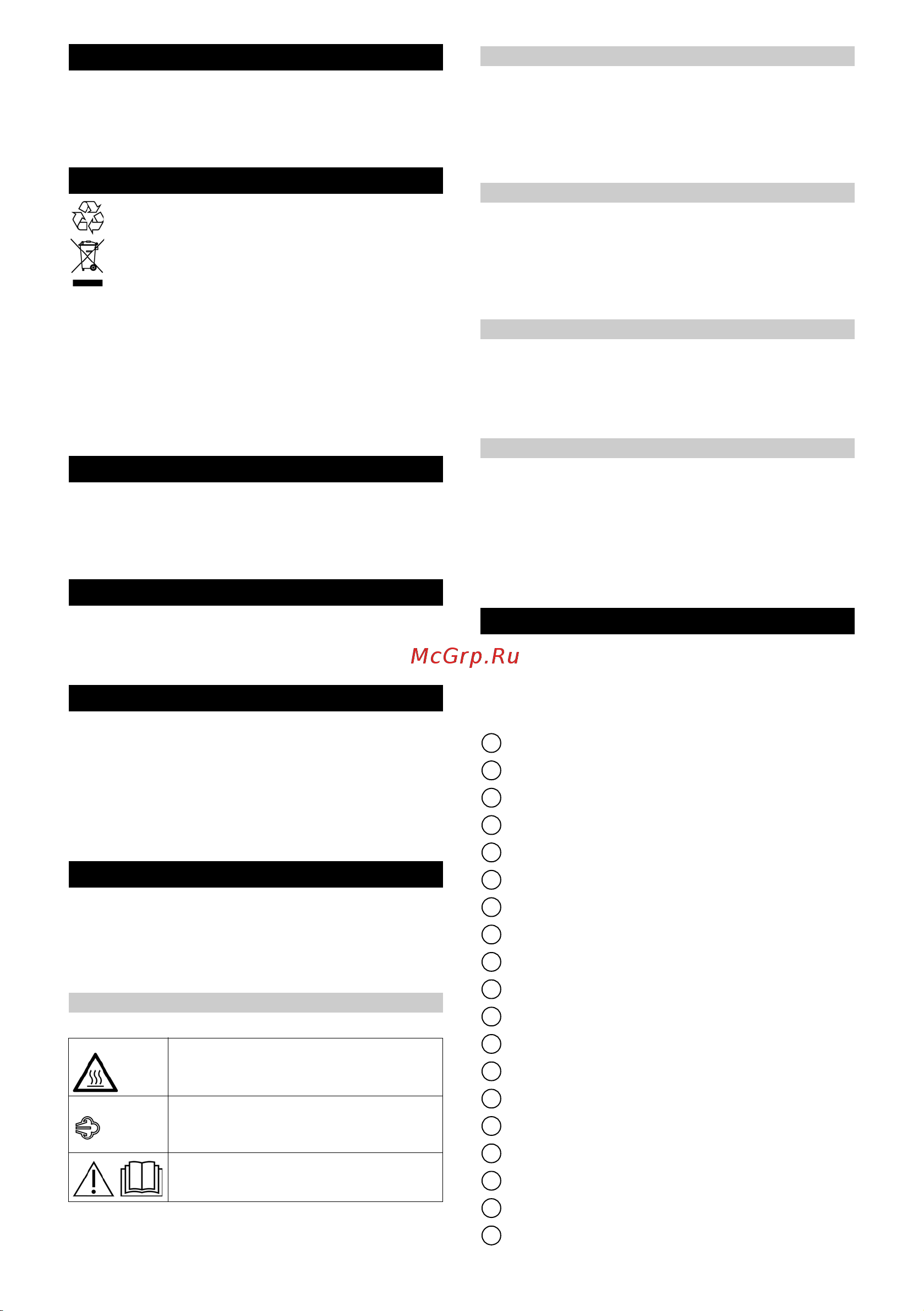 McGrp.Ru